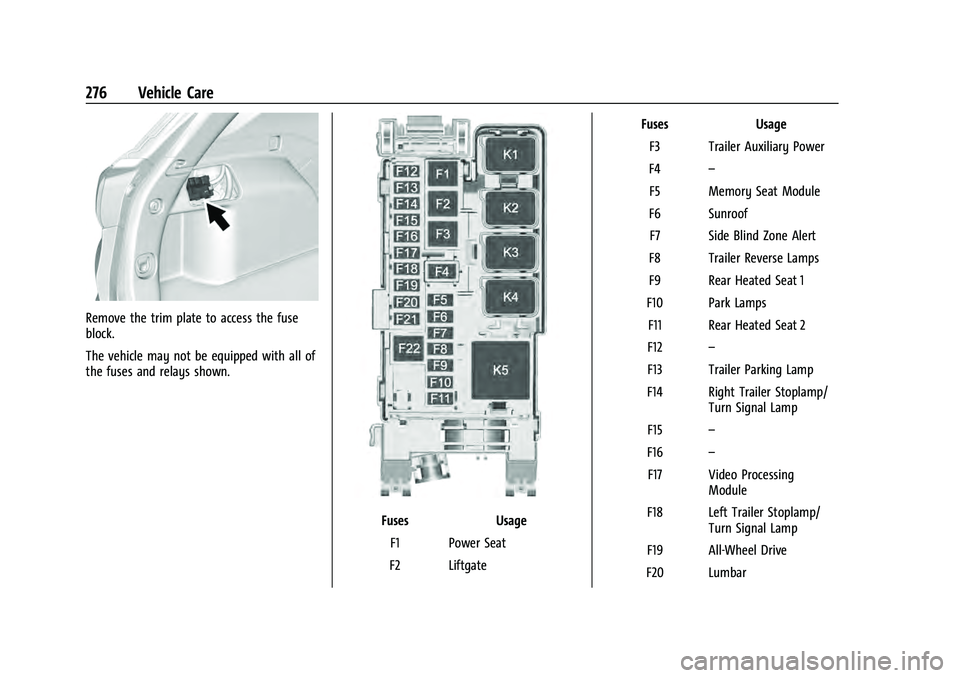 276 Vehicle Care

Remove the trim plate to access the fuse block.

The vehicle may not be equipped with all of the fuses and relays shown.

F12
F13
F14
F15
F16
F17
F18
F19
F20
F21
F22
F1
F2
F3
F4
F5
F6
F7
F8
F9
F10
F11
K1
K2
K3
K4
K5

| Fuses | Usage |
|---|---|
| F1 | Power Seat |
| F2 | Liftgate |

| Fuses | Usage |
|---|---|
| F3 | Trailer Auxiliary Power |
| F4 | – |
| F5 | Memory Seat Module |
| F6 | Sunroof |
| F7 | Side Blind Zone Alert |
| F8 | Trailer Reverse Lamps |
| F9 | Rear Heated Seat 1 |
| F10 | Park Lamps |
| F11 | Rear Heated Seat 2 |
| F12 | – |
| F13 | Trailer Parking Lamp |
| F14 | Right Trailer Stoplamp/ Turn Signal Lamp |
| F15 | – |
| F16 | – |
| F17 | Video Processing Module |
| F18 | Left Trailer Stoplamp/ Turn Signal Lamp |
| F19 | All-Wheel Drive |
| F20 | Lumbar |

carmanualsonline.info